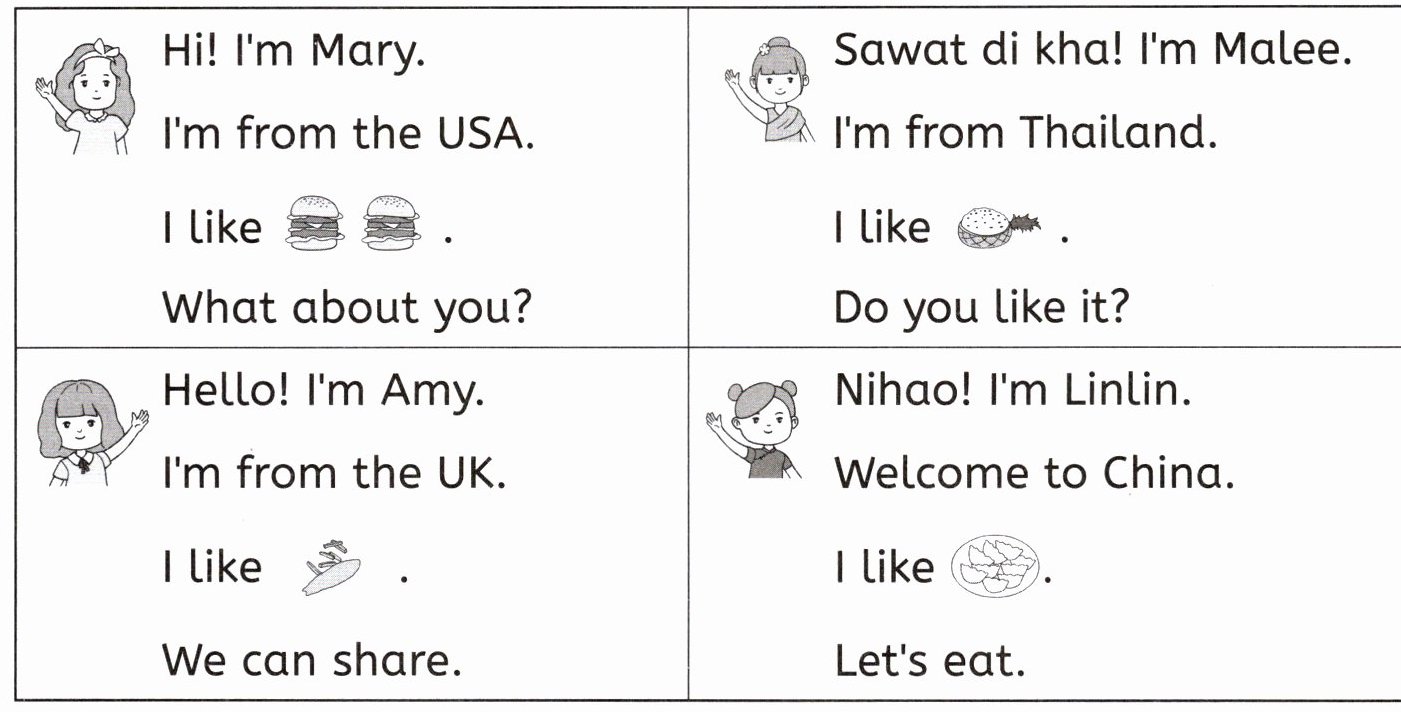 Hi! I'm Mary.

I'm from the USA.

I like .

What about you?

Sawat di kha! I'm Malee.

I'm from Thailand.

I like .

Do you like it?

Hello! I'm Amy.

I'm from the UK.

I like .

We can share.

Nihao! I'm Linlin.

Welcome to China.

I like .

Let's eat.